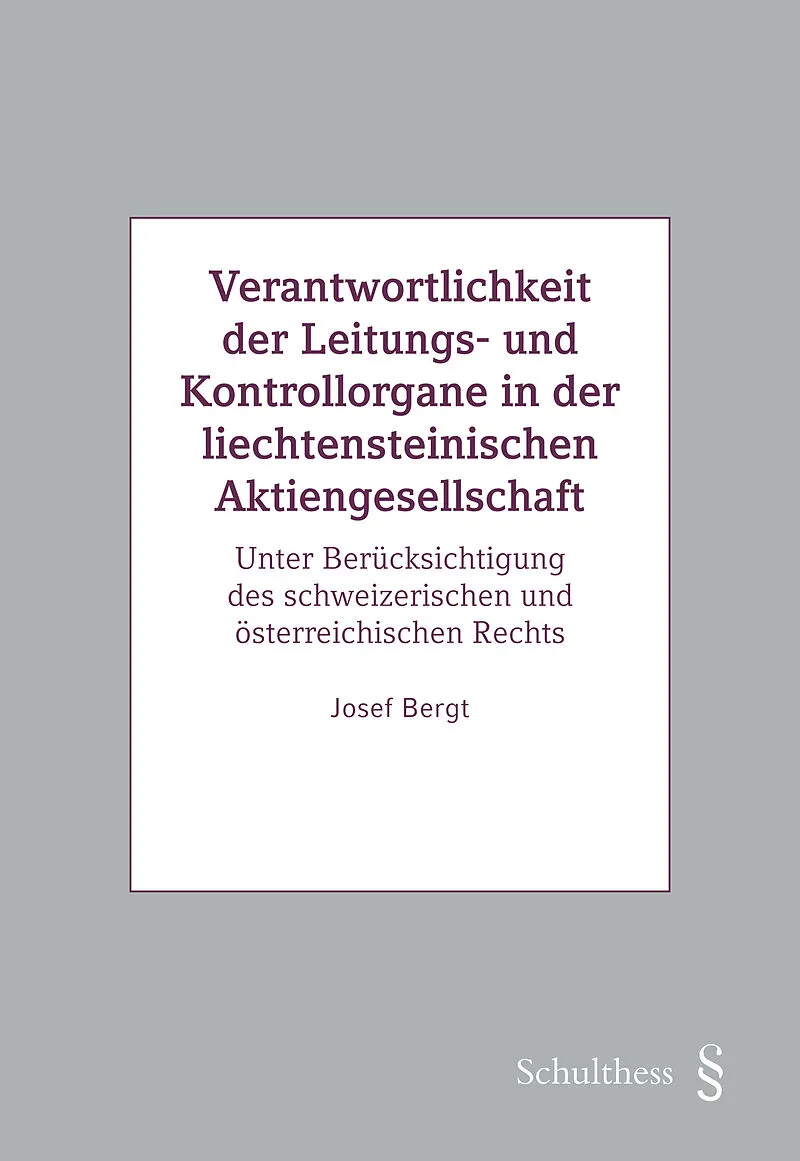 Verantwortlichkeit der Leitungs- und Kontrollorgane in der liechtensteinischen Aktiengesellschaft

Unter Berücksichtigung des schweizerischen und österreichischen Rechts

Josef Bergt

Schulthess §